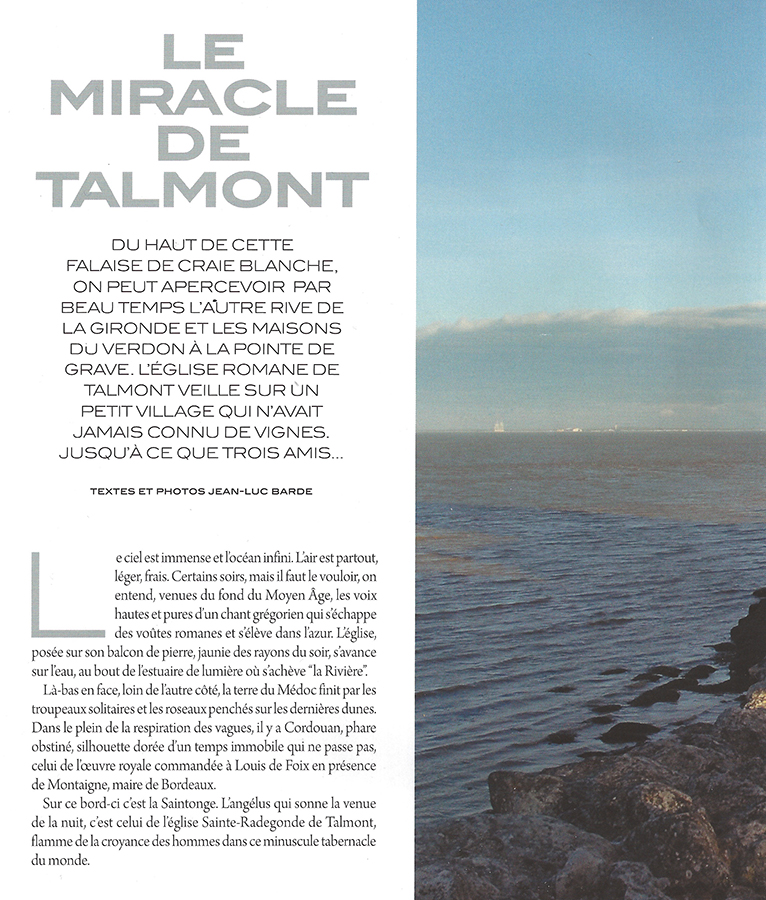 LE MIRACLE DE TALMONT

DU HAUT DE CETTE FALAISE DE CRAIE BLANCHE, ON PEUT APERCEVOIR PAR BEAU TEMPS L'AUTRE RIVE DE LA GIRONDE ET LES MAISONS DU VERDON À LA POINTE DE GRAVE. L'ÉGLISE ROMANE DE TALMONT VEILLE SUR UN PETIT VILLAGE QUI N'AVAIT JAMAIS CONNU DE VIGNES. JUSQU'À CE QUE TROIS AMIS...

TEXTES ET PHOTOS JEAN-LUC BARDE

Le ciel est immense et l'océan infini. L'air est partout, léger, frais. Certains soirs, mais il faut le vouloir, on entend, venues du fond du Moyen Âge, les voix hautes et pures d'un chant grégorien qui s'échappe des voûtes romanes et s'élève dans l'azur. L'église, posée sur son balcon de pierre, jaunie des rayons du soir, s'avance sur l'eau, au bout de l'estuaire de lumière où s'achève "la Rivière".

Là-bas en face, loin de l'autre côté, la terre du Médoc finit par les troupeaux solitaires et les roseaux penchés sur les dernières dunes. Dans le plein de la respiration des vagues, il y a Cordouan, phare obstiné, silhouette dorée d'un temps immobile qui ne passe pas, celui de l'œuvre royale commandée à Louis de Foix en présence de Montaigne, maire de Bordeaux.

Sur ce bord-ci c'est la Saintonge. L'angélus qui sonne la venue de la nuit, c'est celui de l'église Sainte-Radegonde de Talmont, flamme de la croyance des hommes dans ce minuscule tabernacle du monde.